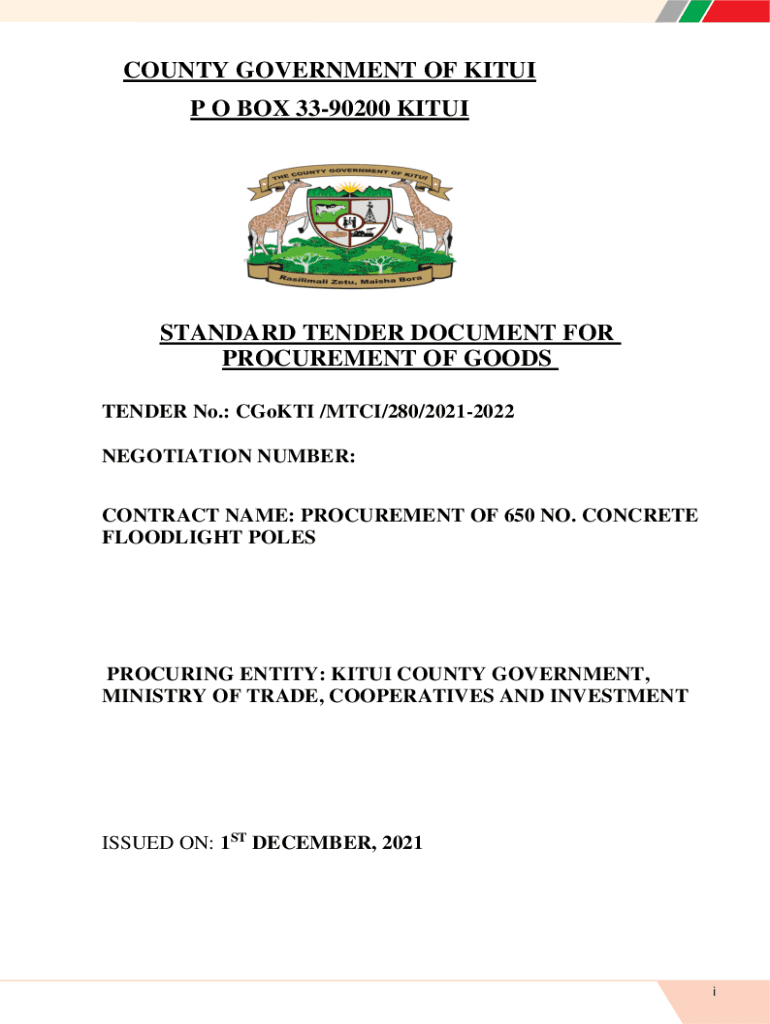 COUNTY GOVERNMENT OF KITUI
P O BOX 33-90200 KITUI

THE COUNTY GOVERNMENT OF KITUI

Rasilimali Zetu, Maisha Bora

STANDARD TENDER DOCUMENT FOR PROCUREMENT OF GOODS

TENDER No.: CGoKTI /MTCI/280/2021-2022

NEGOTIATION NUMBER:

CONTRACT NAME: PROCUREMENT OF 650 NO. CONCRETE FLOODLIGHT POLES

PROCURING ENTITY: KITUI COUNTY GOVERNMENT, MINISTRY OF TRADE, COOPERATIVES AND INVESTMENT

ISSUED ON: 1$^{ST}$ DECEMBER, 2021

i